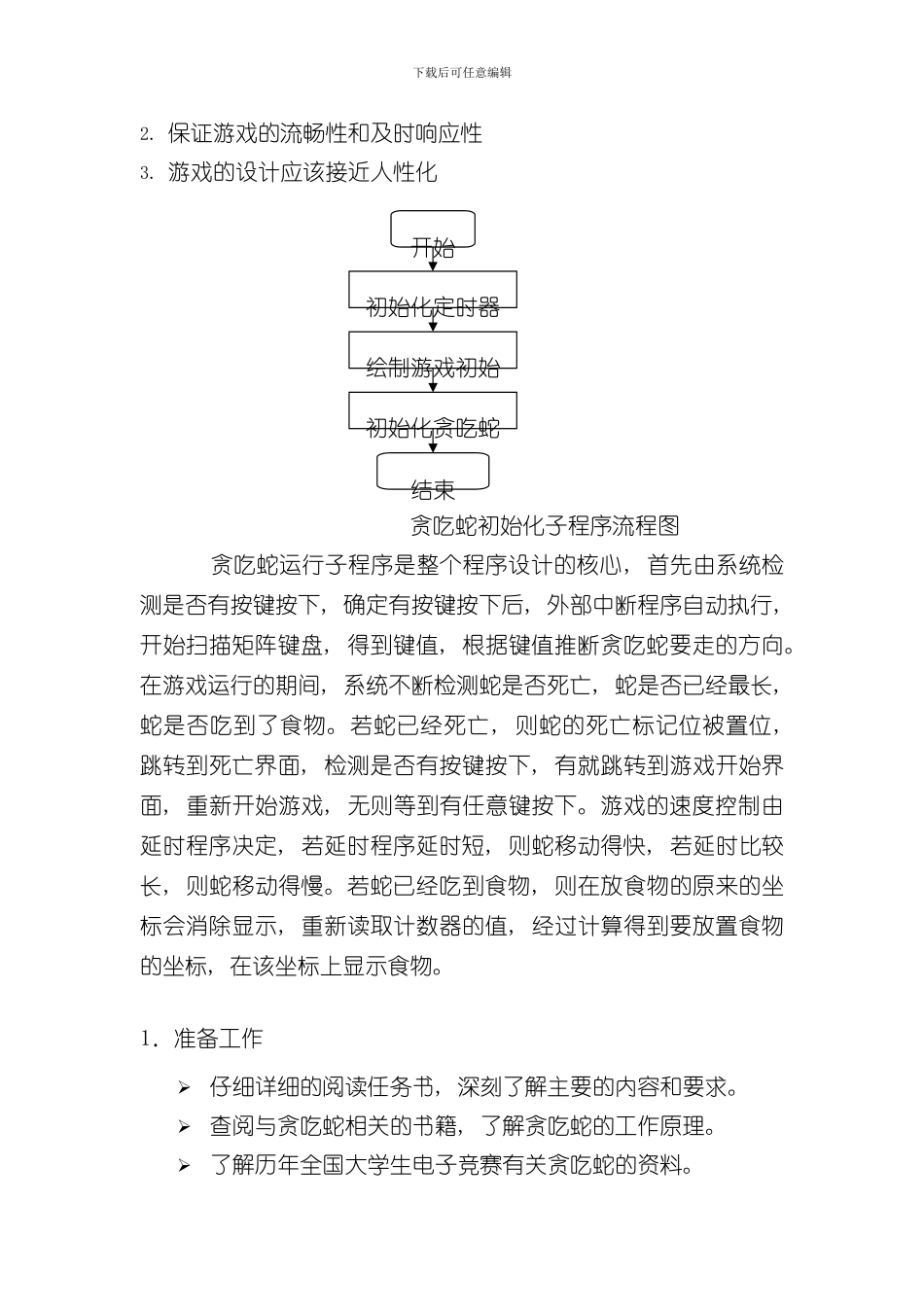 下载后可任意编辑

2. 保证游戏的流畅性和及时响应性

3. 游戏的设计应该接近人性化

开始

初始化定时器

绘制游戏初始

初始化贪吃蛇

结束

贪吃蛇初始化子程序流程图

贪吃蛇运行子程序是整个程序设计的核心，首先由系统检测是否有按键按下，确定有按键按下后，外部中断程序自动执行，开始扫描矩阵键盘，得到键值，根据键值推断贪吃蛇要走的方向。在游戏运行的期间，系统不断检测蛇是否死亡，蛇是否已经最长，蛇是否吃到了食物。若蛇已经死亡，则蛇的死亡标记位被置位，跳转到死亡界面，检测是否有按键按下，有就跳转到游戏开始界面，重新开始游戏，无则等到有任意键按下。游戏的速度控制由延时程序决定，若延时程序延时短，则蛇移动得快，若延时比较长，则蛇移动得慢。若蛇已经吃到食物，则在放食物的原来的坐标会消除显示，重新读取计数器的值，经过计算得到要放置食物的坐标，在该坐标上显示食物。

1．准备工作

➢ 仔细详细的阅读任务书，深刻了解主要的内容和要求。

➢ 查阅与贪吃蛇相关的书籍，了解贪吃蛇的工作原理。

➢ 了解历年全国大学生电子竞赛有关贪吃蛇的资料。